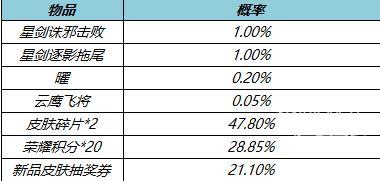 | 物品 | 概率 |
|---|---|
| 星剑诛邪击败 | 1.00% |
| 星剑逐影拖尾 | 1.00% |
| 曜 | 0.20% |
| 云鹰飞将 | 0.05% |
| 皮肤碎片*2 | 47.80% |
| 荣耀积分*20 | 28.85% |
| 新品皮肤抽奖券 | 21.10% |